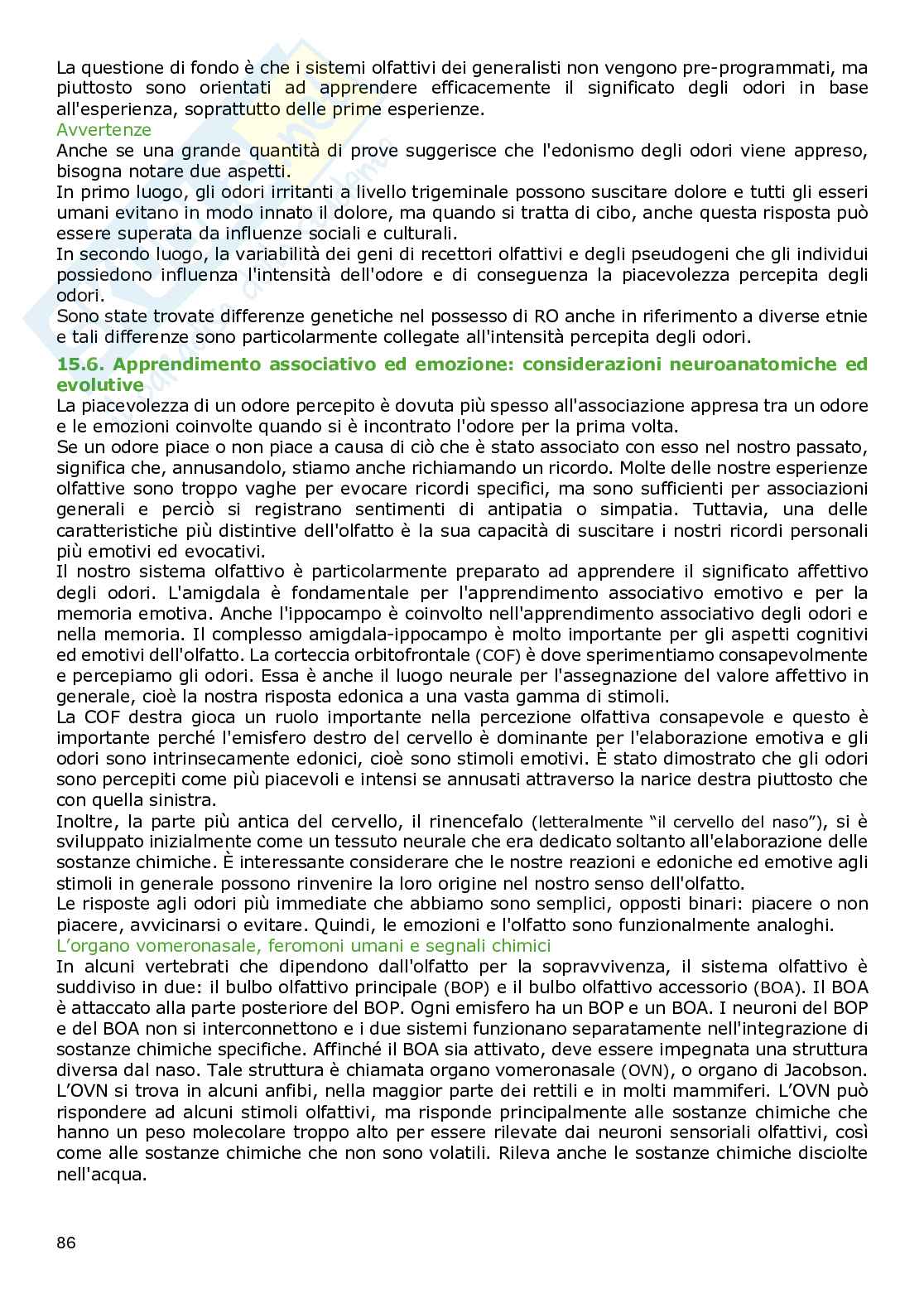 La questione di fondo è che i sistemi olfattivi dei generalisti non vengono pre-programmati, ma piuttosto sono orientati ad apprendere efficacemente il significato degli odori in base all'esperienza, soprattutto delle prime esperienze.
Avvertenze
Anche se una grande quantità di prove suggerisce che l'edonismo degli odori viene appreso, bisogna notare due aspetti.
In primo luogo, gli odori irritanti a livello trigeminale possono suscitare dolore e tutti gli esseri umani evitano in modo innato il dolore, ma quando si tratta di cibo, anche questa risposta può essere superata da influenze sociali e culturali.
In secondo luogo, la variabilità dei geni di recettori olfattivi e degli pseudogeni che gli individui possiedono influenza l'intensità dell'odore e di conseguenza la piacevolezza percepita degli odori.
Sono state trovate differenze genetiche nel possesso di RO anche in riferimento a diverse etnie e tali differenze sono particolarmente collegate all'intensità percepita degli odori.
15.6. Apprendimento associativo ed emozione: considerazioni neuroanatomiche ed evolutive
La piacevolezza di un odore percepito è dovuta più spesso all'associazione appresa tra un odore e le emozioni coinvolte quando si è incontrato l'odore per la prima volta.
Se un odore piace o non piace a causa di ciò che è stato associato con esso nel nostro passato, significa che, annusandolo, stiamo anche richiamando un ricordo. Molte delle nostre esperienze olfattive sono troppo vaghe per evocare ricordi specifici, ma sono sufficienti per associazioni generali e perciò si registrano sentimenti di antipatia o simpatia. Tuttavia, una delle caratteristiche più distintive dell'olfatto è la sua capacità di suscitare i nostri ricordi personali più emotivi ed evocativi.
Il nostro sistema olfattivo è particolarmente preparato ad apprendere il significato affettivo degli odori. L'amigdala è fondamentale per l'apprendimento associativo emotivo e per la memoria emotiva. Anche l'ippocampo è coinvolto nell'apprendimento associativo degli odori e nella memoria. Il complesso amigdala-ippocampo è molto importante per gli aspetti cognitivi ed emotivi dell'olfatto. La corteccia orbitofrontale (COF) è dove sperimentiamo consapevolmente e percepiamo gli odori. Essa è anche il luogo neurale per l'assegnazione del valore affettivo in generale, cioè la nostra risposta edonica a una vasta gamma di stimoli.
La COF destra gioca un ruolo importante nella percezione olfattiva consapevole e questo è importante perché l'emisfero destro del cervello è dominante per l'elaborazione emotiva e gli odori sono intrinsecamente edonici, cioè sono stimoli emotivi. È stato dimostrato che gli odori sono percepiti come più piacevoli e intensi se annusati attraverso la narice destra piuttosto che con quella sinistra.
Inoltre, la parte più antica del cervello, il rinencefalo (letteralmente "il cervello del naso"), si è sviluppato inizialmente come un tessuto neurale che era dedicato soltanto all'elaborazione delle sostanze chimiche. È interessante considerare che le nostre reazioni e edoniche ed emotive agli stimoli in generale possono rinvenire la loro origine nel nostro senso dell'olfatto.
Le risposte agli odori più immediate che abbiamo sono semplici, opposti binari: piacere o non piacere, avvicinarsi o evitare. Quindi, le emozioni e l'olfatto sono funzionalmente analoghi.
L'organo vomeronasale, feromoni umani e segnali chimici
In alcuni vertebrati che dipendono dall'olfatto per la sopravvivenza, il sistema olfattivo è suddiviso in due: il bulbo olfattivo principale (BOP) e il bulbo olfattivo accessorio (BOA). Il BOA è attaccato alla parte posteriore del BOP. Ogni emisfero ha un BOP e un BOA. I neuroni del BOP e del BOA non si interconnettono e i due sistemi funzionano separatamente nell'integrazione di sostanze chimiche specifiche. Affinché il BOA sia attivato, deve essere impegnata una struttura diversa dal naso. Tale struttura è chiamata organo vomeronasale (OVN), o organo di Jacobson. L'OVN si trova in alcuni anfibi, nella maggior parte dei rettili e in molti mammiferi. L'OVN può rispondere ad alcuni stimoli olfattivi, ma risponde principalmente alle sostanze chimiche che hanno un peso molecolare troppo alto per essere rilevate dai neuroni sensoriali olfattivi, così come alle sostanze chimiche che non sono volatili. Rileva anche le sostanze chimiche disciolte nell'acqua.

86